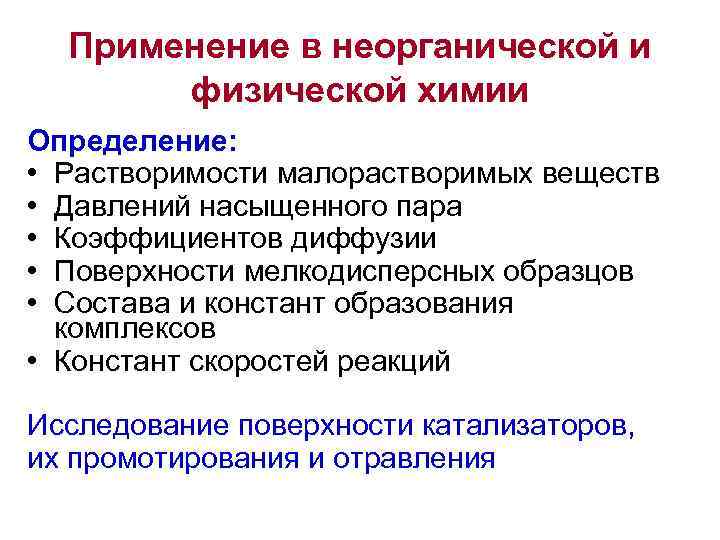 Применение в неорганической и физической химии

Определение:
• Растворимости малорастворимых веществ
• Давлений насыщенного пара
• Коэффициентов диффузии
• Поверхности мелкодисперсных образцов
• Состава и констант образования комплексов
• Констант скоростей реакций

Исследование поверхности катализаторов, их промотирования и отравления